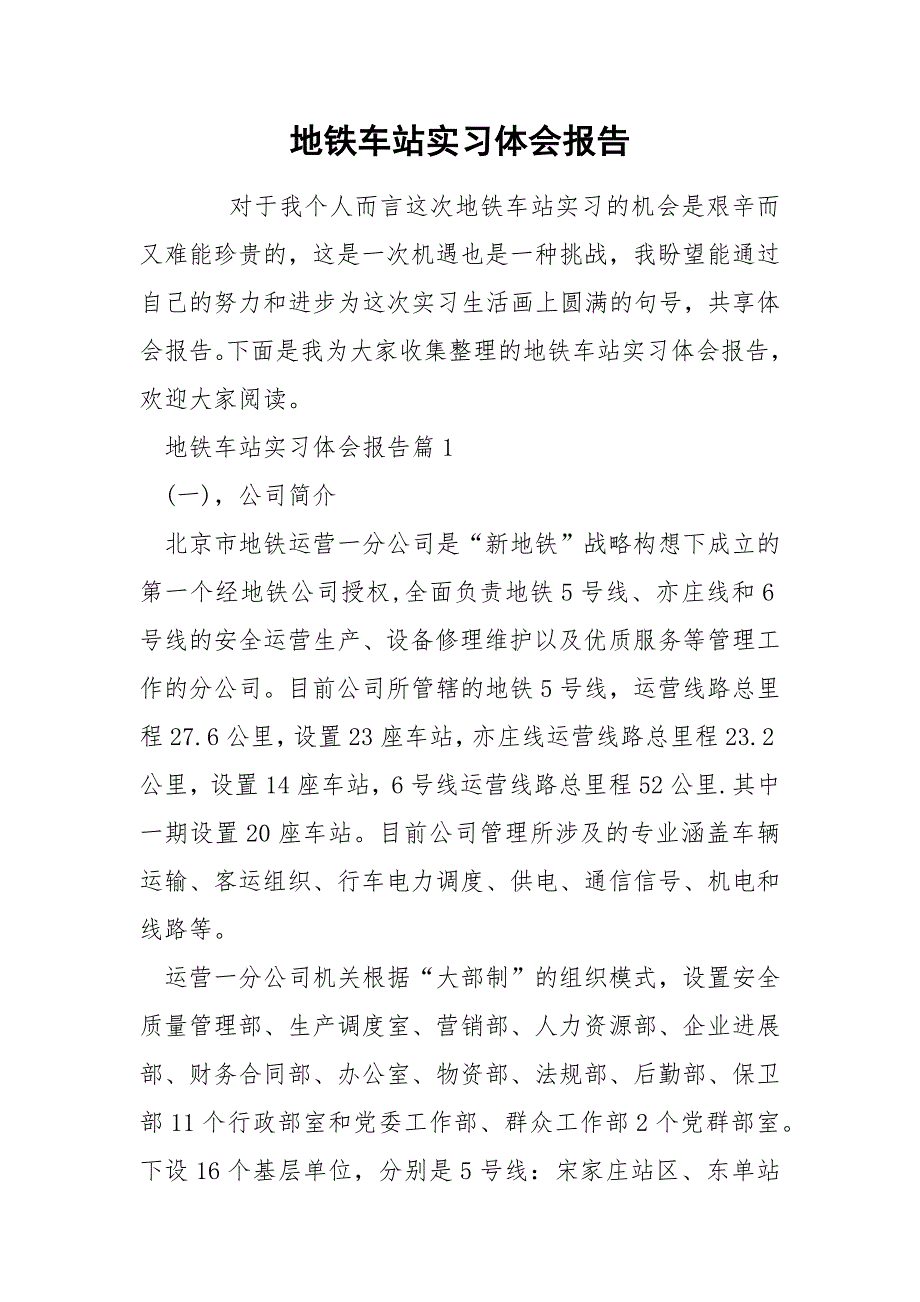 地铁车站实习体会报告

对于我个人而言这次地铁车站实习的机会是艰辛而又难能珍贵的，这是一次机遇也是一种挑战，我盼望能通过自己的努力和进步为这次实习生活画上圆满的句号，共享体会报告。下面是我为大家收集整理的地铁车站实习体会报告，欢迎大家阅读。

地铁车站实习体会报告篇1

(一)，公司简介

北京市地铁运营一分公司是“新地铁”战略构想下成立的第一个经地铁公司授权,全面负责地铁5号线、亦庄线和6号线的安全运营生产、设备修理维护以及优质服务等管理工作的分公司。目前公司所管辖的地铁5号线，运营线路总里程27.6公里，设置23座车站，亦庄线运营线路总里程23.2公里，设置14座车站，6号线运营线路总里程52公里.其中一期设置20座车站。目前公司管理所涉及的专业涵盖车辆运输、客运组织、行车电力调度、供电、通信信号、机电和线路等。

运营一分公司机关根据“大部制”的组织模式，设置安全质量管理部、生产调度室、营销部、人力资源部、企业进展部、财务合同部、办公室、物资部、法规部、后勤部、保卫部11个行政部室和党委工作部、群众工作部2个党群部室。下设16个基层单位，分别是5号线：宋家庄站区、东单站